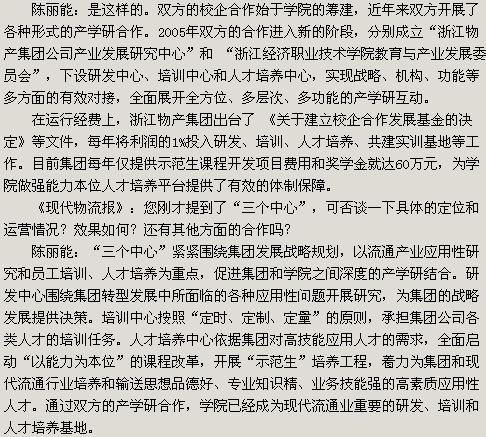 陈丽能：是这样的。双方的校企合作始于学院的筹建，近年来双方开展了各种形式的产学研合作。2005年双方的合作进入新的阶段，分别成立“浙江物产集团公司产业发展研究中心”和“浙江经济职业技术学院教育与产业发展委员会”，下设研发中心、培训中心和人才培养中心，实现战略、机构、功能等多方面的有效对接，全面展开全方位、多层次、多功能的产学研互动。

在运行经费上，浙江物产集团出台了《关于建立校企合作发展基金的决定》等文件，每年将利润的1%投入研发、培训、人才培养、共建实训基地等工作。目前集团每年仅提供示范生课程开发项目费用和奖学金就达60万元，为学院做强能力本位人才培养平台提供了有效的体制保障。

《现代物流报》：您刚才提到了“三个中心”，可否谈一下具体的定位和运营情况？效果如何？还有其他方面的合作吗？

陈丽能：“三个中心”紧紧围绕集团发展战略规划，以流通产业应用性研究和员工培训、人才培养为重点，促进集团和学院之间深度的产学研结合。研发中心围绕集团转型发展中所面临的各种应用性问题开展研究，为集团的战略发展提供决策。培训中心按照“定时、定制、定量”的原则，承担集团公司各类人才的培训任务。人才培养中心依据集团对高技能应用人才的需求，全面启动“以能力为本位”的课程改革，开展“示范生”培养工程，着力为集团和现代流通行业培养和输送思想品德好、专业知识精、业务技能强的高素质应用性人才。通过双方的产学研合作，学院已经成为现代流通业重要的研发、培训和人才培养基地。